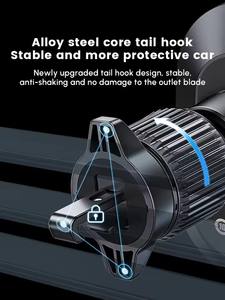 Alloy steel core tail hook
Stable and more protective car

Newly upgraded tail hook design, stable, anti-shaking and no damage to the outlet blade